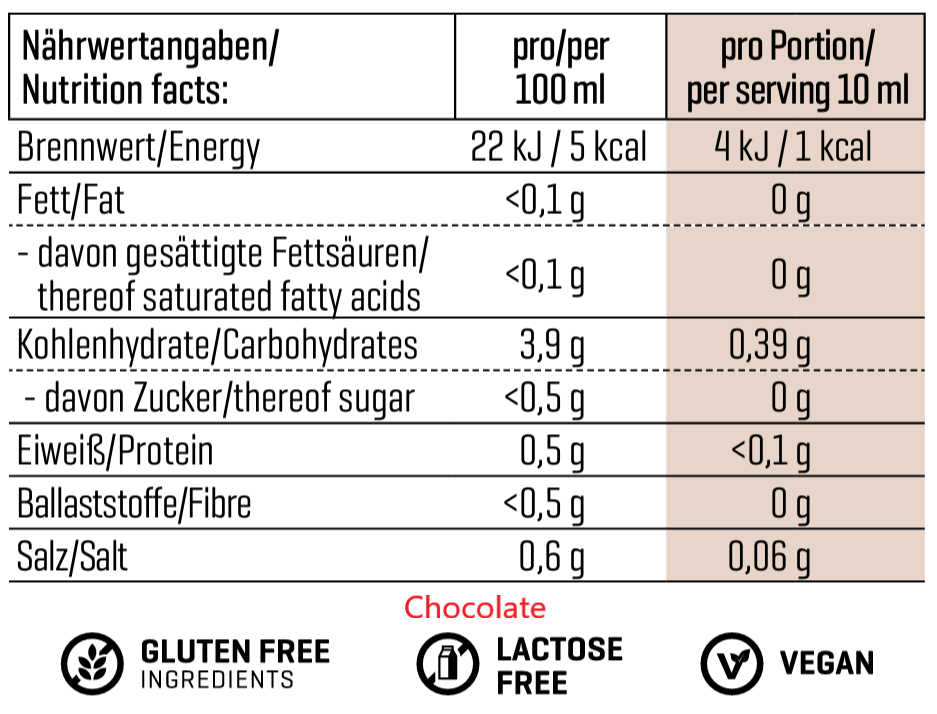 | Nährwertangaben/ Nutrition facts: | pro/per 100 ml | pro Portion/ per serving 10 ml |
|---|---|---|
| Brennwert/Energy | 22 kJ / 5 kcal | 4 kJ / 1 kcal |
| Fett/Fat | <0,1 g | 0 g |
| - davon gesättigte Fettsäuren/ thereof saturated fatty acids | <0,1 g | 0 g |
| Kohlenhydrate/Carbohydrates | 3,9 g | 0,39 g |
| - davon Zucker/thereof sugar | <0,5 g | 0 g |
| Eiweiß/Protein | 0,5 g | <0,1 g |
| Ballaststoffe/Fibre | <0,5 g | 0 g |
| Salz/Salt | 0,6 g | 0,06 g |

Chocolate

GLUTEN FREE INGREDIENTS

LACTOSE FREE

VEGAN